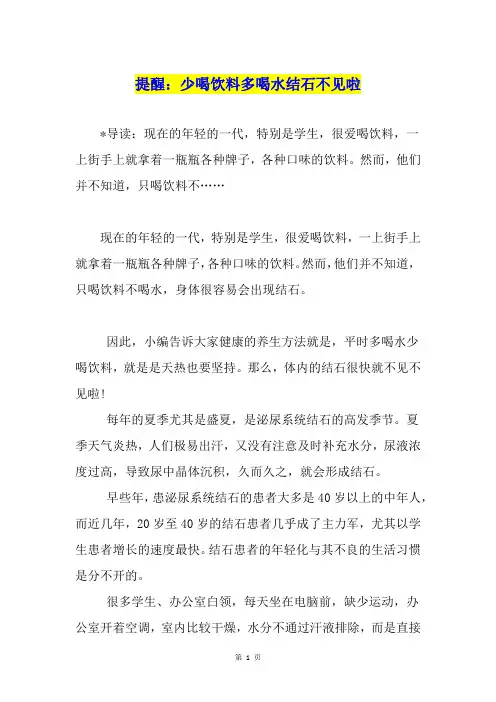 提醒：少喝饮料多喝水结石不见啦

*导读：现在的年轻的一代，特别是学生，很爱喝饮料，一上街手上就拿着一瓶瓶各种牌子，各种口味的饮料。然而，他们并不知道，只喝饮料不……

现在的年轻的一代，特别是学生，很爱喝饮料，一上街手上就拿着一瓶瓶各种牌子，各种口味的饮料。然而，他们并不知道，只喝饮料不喝水，身体很容易会出现结石。

因此，小编告诉大家健康的养生方法就是，平时多喝水少喝饮料，就是是天热也要坚持。那么，体内的结石很快就不见不见啦！

每年的夏季尤其是盛夏，是泌尿系统结石的高发季节。夏季天气炎热，人们极易出汗，又没有注意及时补充水分，尿液浓度过高，导致尿中晶体沉积，久而久之，就会形成结石。

早些年，患泌尿系统结石的患者大多是40岁以上的中年人，而近几年，20岁至40岁的结石患者几乎成了主力军，尤其以学生患者增长的速度最快。结石患者的年轻化与其不良的生活习惯是分不开的。

很多学生、办公室白领，每天坐在电脑前，缺少运动，办公室开着空调，室内比较干燥，水分不通过汗液排除，而是直接

第 1 页